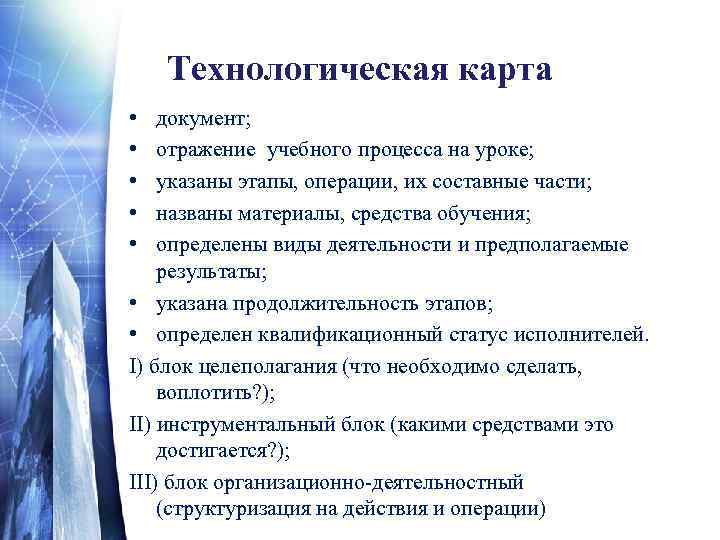 Технологическая карта

• документ;
• отражение учебного процесса на уроке;
• указаны этапы, операции, их составные части;
• названы материалы, средства обучения;
• определены виды деятельности и предполагаемые результаты;
• указана продолжительность этапов;
• определен квалификационный статус исполнителей.

I) блок целеполагания (что необходимо сделать, воплотить?);
II) инструментальный блок (какими средствами это достигается?);
III) блок организационно-деятельностный (структуризация на действия и операции)